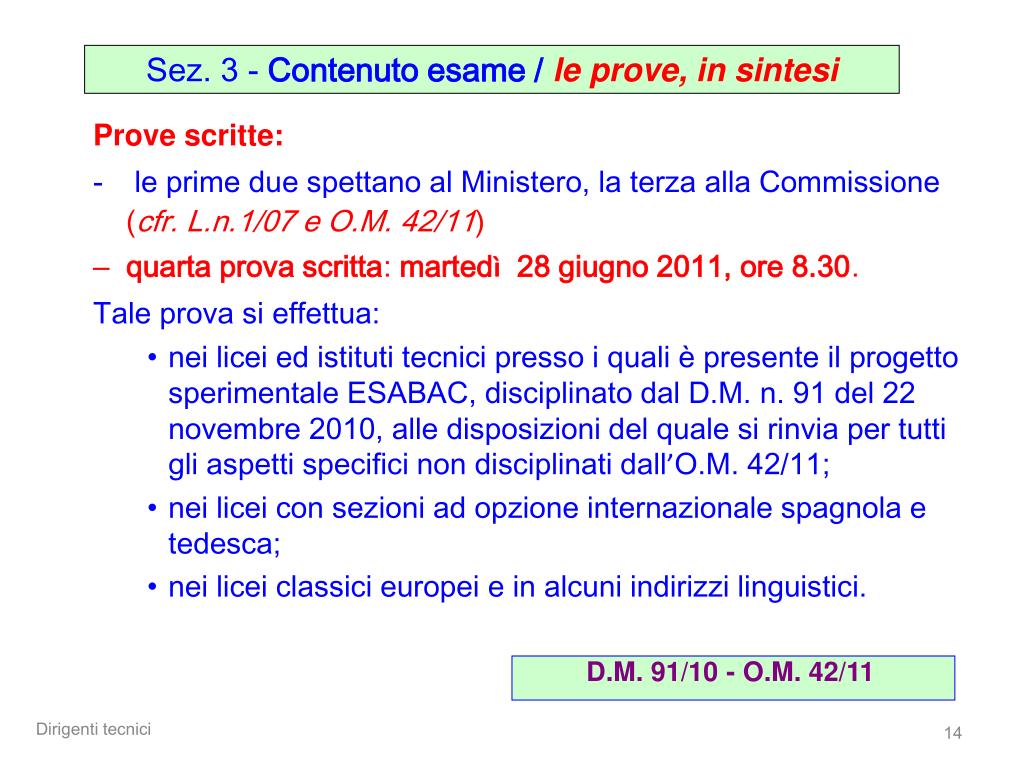 Sez. 3 - Contenuto esame / le prove, in sintesi

Prove scritte:

- le prime due spettano al Ministero, la terza alla Commissione (cfr. L.n.1/07 e O.M. 42/11)

– quarta prova scritta: martedì 28 giugno 2011, ore 8.30.

Tale prova si effettua:

• nei licei ed istituti tecnici presso i quali è presente il progetto sperimentale ESABAC, disciplinato dal D.M. n. 91 del 22 novembre 2010, alle disposizioni del quale si rinvia per tutti gli aspetti specifici non disciplinati dall'O.M. 42/11;

• nei licei con sezioni ad opzione internazionale spagnola e tedesca;

• nei licei classici europei e in alcuni indirizzi linguistici.

D.M. 91/10 - O.M. 42/11

Dirigenti tecnici

14